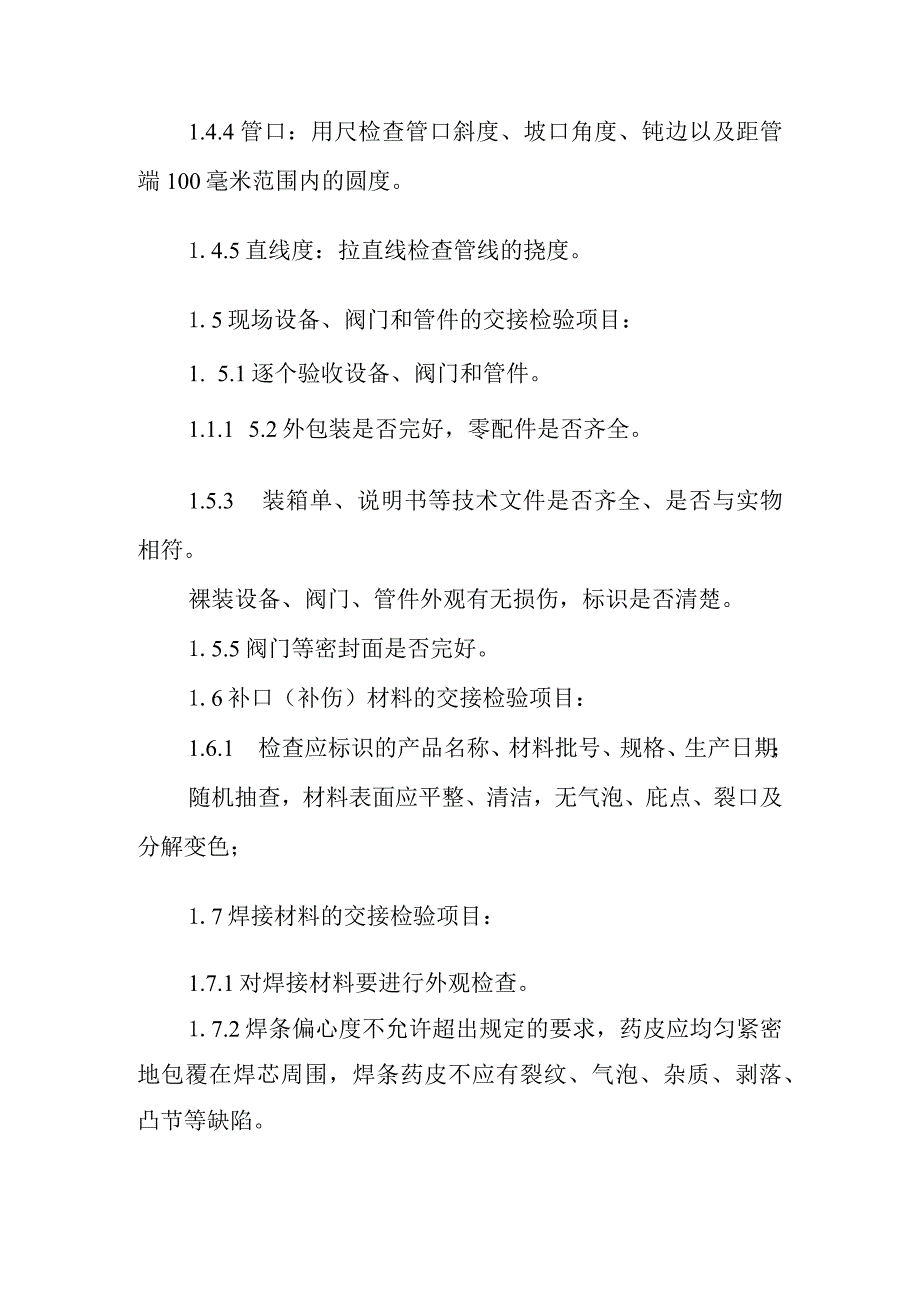 1.4.4 管口：用尺检查管口斜度、坡口角度、钝边以及距管端 100 毫米范围内的圆度。

1. 4.5 直线度：拉直线检查管线的挠度。

1. 5 现场设备、阀门和管件的交接检验项目：

1. 5.1 逐个验收设备、阀门和管件。

1.1.1 5.2 外包装是否完好，零配件是否齐全。

1.5.3 装箱单、说明书等技术文件是否齐全、是否与实物相符。

裸装设备、阀门、管件外观有无损伤，标识是否清楚。

1. 5.5 阀门等密封面是否完好。

1. 6 补口（补伤）材料的交接检验项目：

1.6.1 检查应标识的产品名称、材料批号、规格、生产日期;

随机抽查，材料表面应平整、清洁，无气泡、庇点、裂口及分解变色；

1. 7 焊接材料的交接检验项目：

1.7.1 对焊接材料要进行外观检查。

1. 7.2 焊条偏心度不允许超出规定的要求，药皮应均匀紧密地包覆在焊芯周围，焊条药皮不应有裂纹、气泡、杂质、剥落、凸节等缺陷。